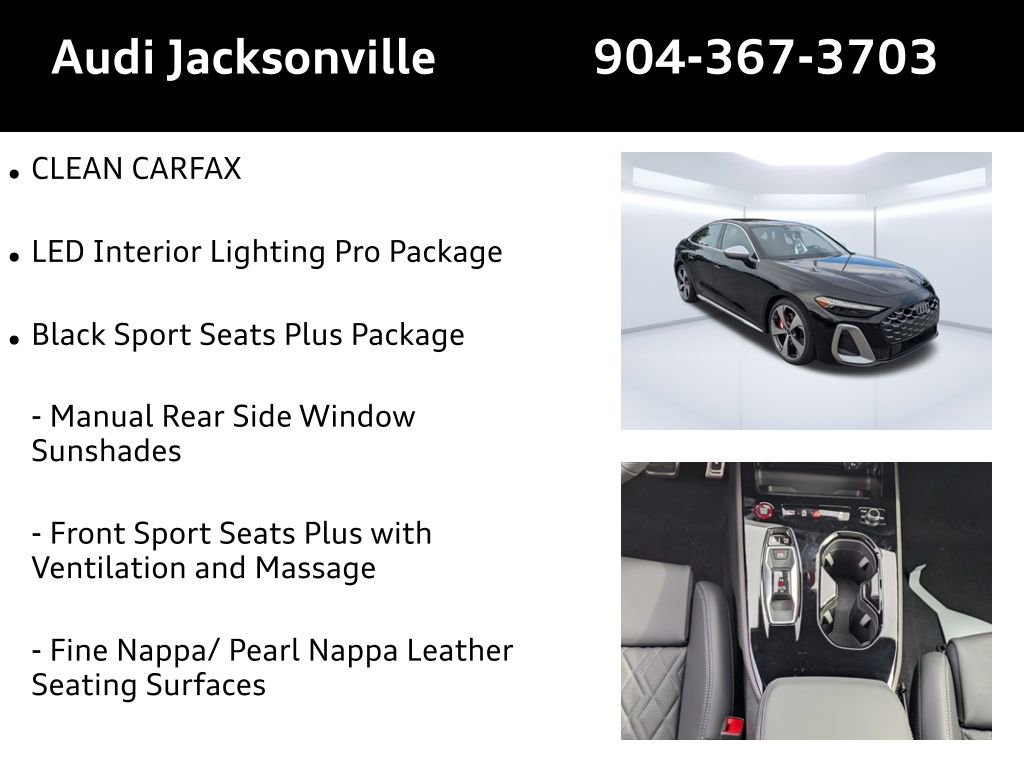 Audi Jacksonville 904-367-3703

• CLEAN CARFAX

• LED Interior Lighting Pro Package

• Black Sport Seats Plus Package

- Manual Rear Side Window Sunshades

- Front Sport Seats Plus with Ventilation and Massage

- Fine Nappa/ Pearl Nappa Leather Seating Surfaces